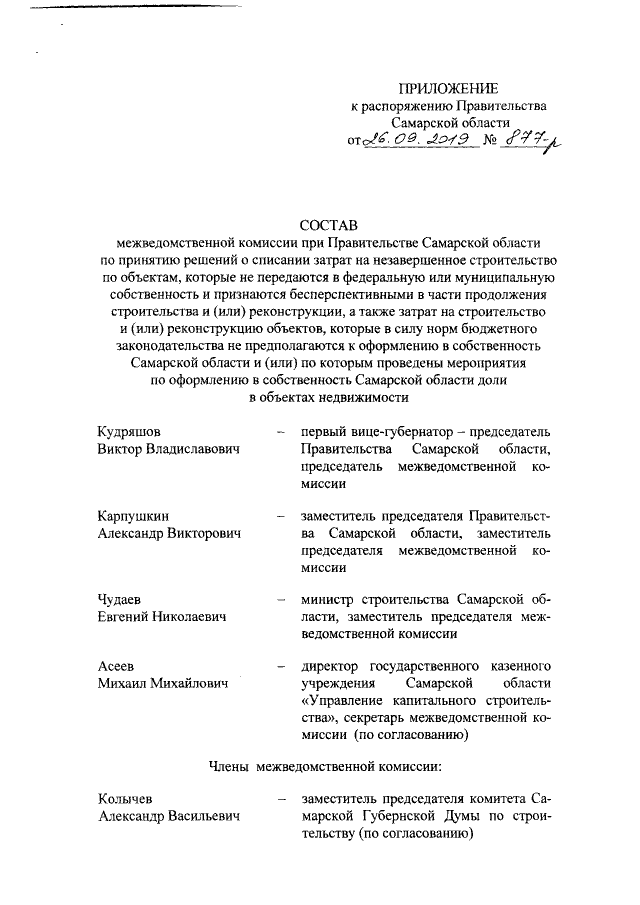 ПРИЛОЖЕНИЕ
к распоряжению Правительства
Самарской области
от 26.09.2019 № 877-р

СОСТАВ
межведомственной комиссии при Правительстве Самарской области по принятию решений о списании затрат на незавершенное строительство по объектам, которые не передаются в федеральную или муниципальную собственность и признаются бесперспективными в части продолжения строительства и (или) реконструкции, а также затрат на строительство и (или) реконструкцию объектов, которые в силу норм бюджетного законодательства не предполагаются к оформлению в собственность Самарской области и (или) по которым проведены мероприятия по оформлению в собственность Самарской области доли в объектах недвижимости

Кудряшов Виктор Владиславович – первый вице-губернатор – председатель Правительства Самарской области, председатель межведомственной комиссии

Карпушкин Александр Викторович – заместитель председателя Правительства Самарской области, заместитель председателя межведомственной комиссии

Чудаев Евгений Николаевич – министр строительства Самарской области, заместитель председателя межведомственной комиссии

Асеев Михаил Михайлович – директор государственного казенного учреждения Самарской области «Управление капитального строительства», секретарь межведомственной комиссии (по согласованию)

Члены межведомственной комиссии:

Колычев Александр Васильевич – заместитель председателя комитета Самарской Губернской Думы по строительству (по согласованию)